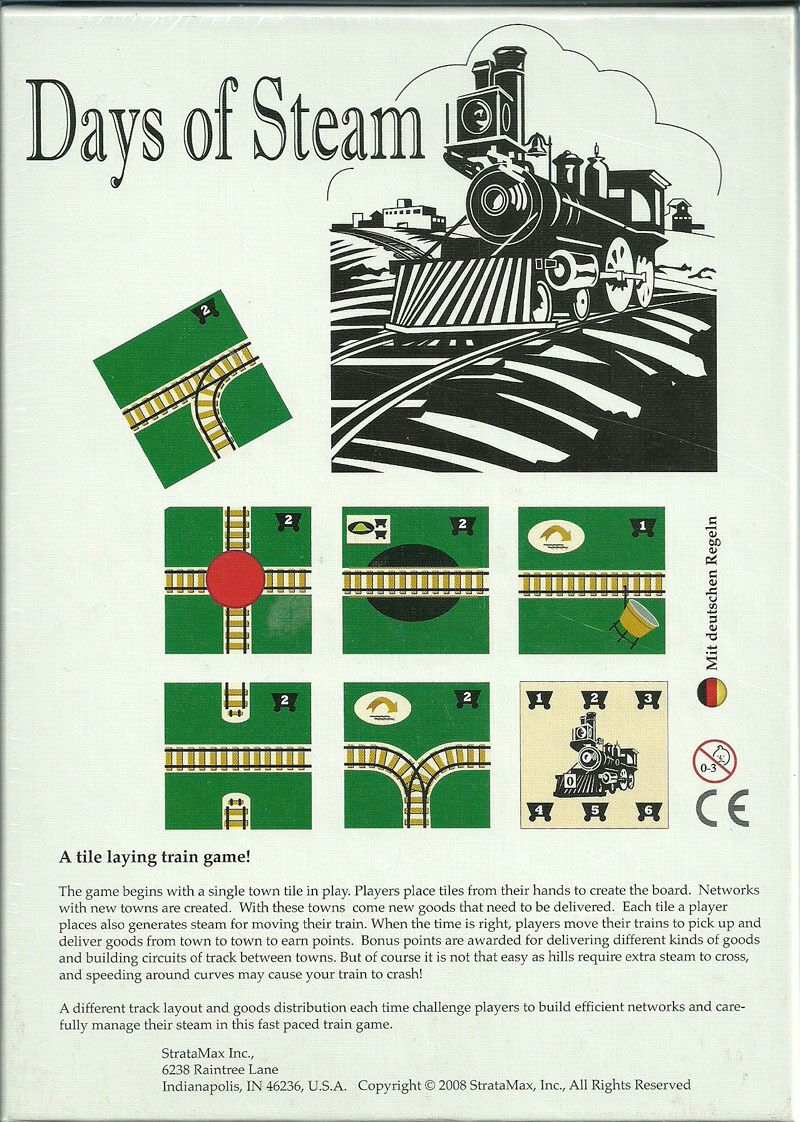 Days of Steam

2

2

2

1

2

2

1 2 3

0

4 5 6

Mit deutschen Regeln

0-3

CE

A tile laying train game!

The game begins with a single town tile in play. Players place tiles from their hands to create the board. Networks with new towns are created. With these towns come new goods that need to be delivered. Each tile a player places also generates steam for moving their train. When the time is right, players move their trains to pick up and deliver goods from town to town to earn points. Bonus points are awarded for delivering different kinds of goods and building circuits of track between towns. But of course it is not that easy as hills require extra steam to cross, and speeding around curves may cause your train to crash!

A different track layout and goods distribution each time challenge players to build efficient networks and carefully manage their steam in this fast paced train game.

StrataMax Inc.,
6238 Raintree Lane
Indianapolis, IN 46236, U.S.A. Copyright © 2008 StrataMax, Inc., All Rights Reserved